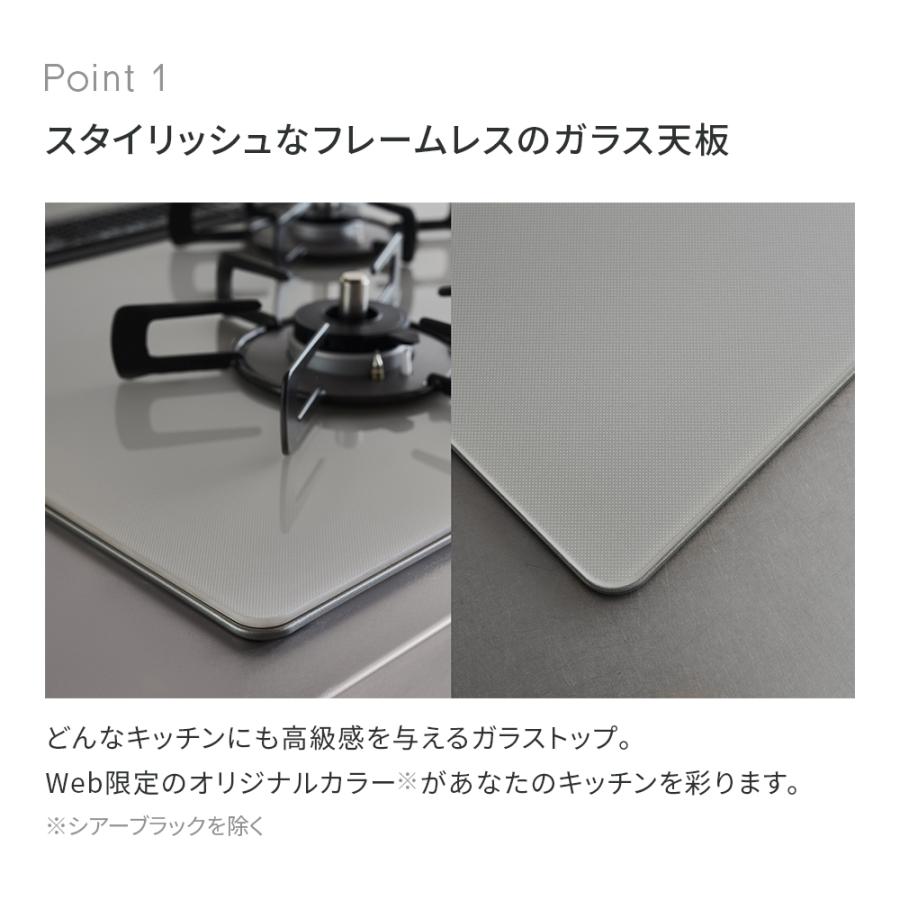 Point 1

スタイリッシュなフレームレスのガラス天板

どんなキッチンにも高級感を与えるガラストップ。
Web限定のオリジナルカラー※があなたのキッチンを彩ります。
※シアーブラックを除く